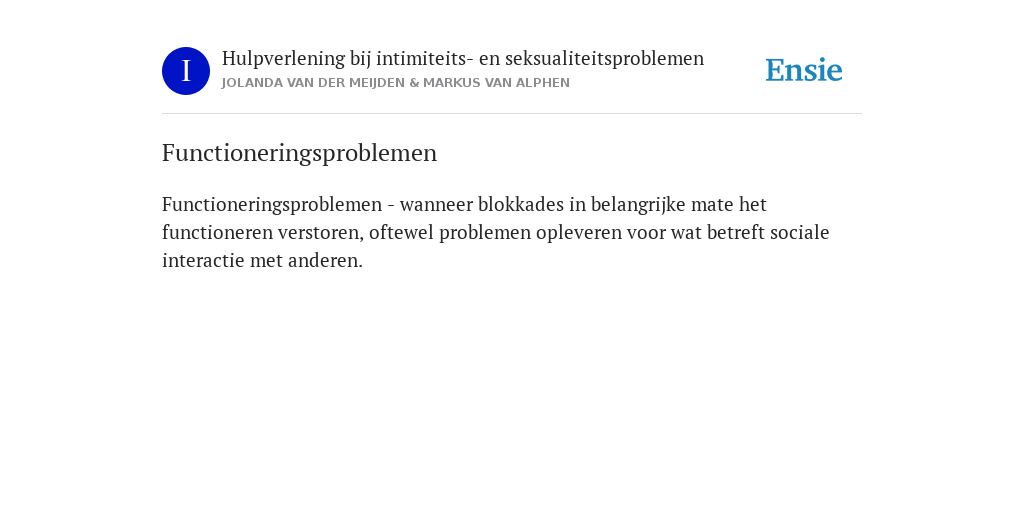 I

Hulpverlening bij intimiteits- en seksualiteitsproblemen
JOLANDA VAN DER MEIJDEN & MARKUS VAN ALPHEN

Ensie

Functioneringsproblemen

Functioneringsproblemen - wanneer blokkades in belangrijke mate het functioneren verstoren, oftewel problemen opleveren voor wat betreft sociale interactie met anderen.